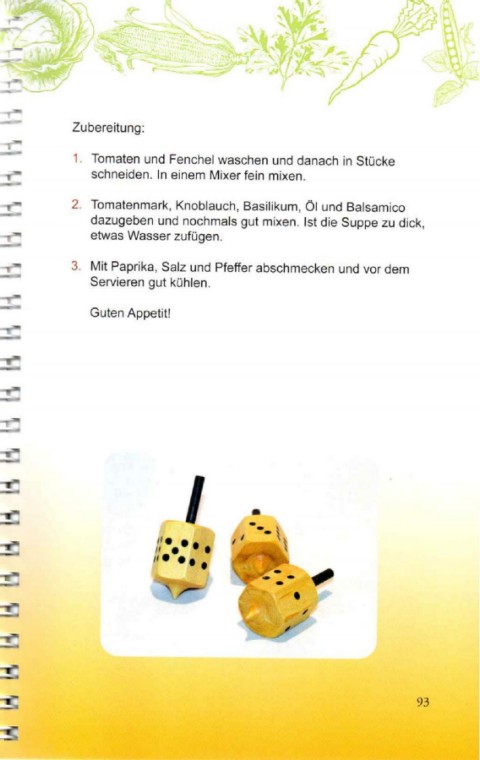 Zubereitung:

1. Tomaten und Fenchel waschen und danach in Stücke schneiden. In einem Mixer fein mixen.

2. Tomatenmark, Knoblauch, Basilikum, Öl und Balsamico dazugeben und nochmals gut mixen. Ist die Suppe zu dick, etwas Wasser zufügen.

3. Mit Paprika, Salz und Pfeffer abschmecken und vor dem Servieren gut kühlen.

Guten Appetit!

93